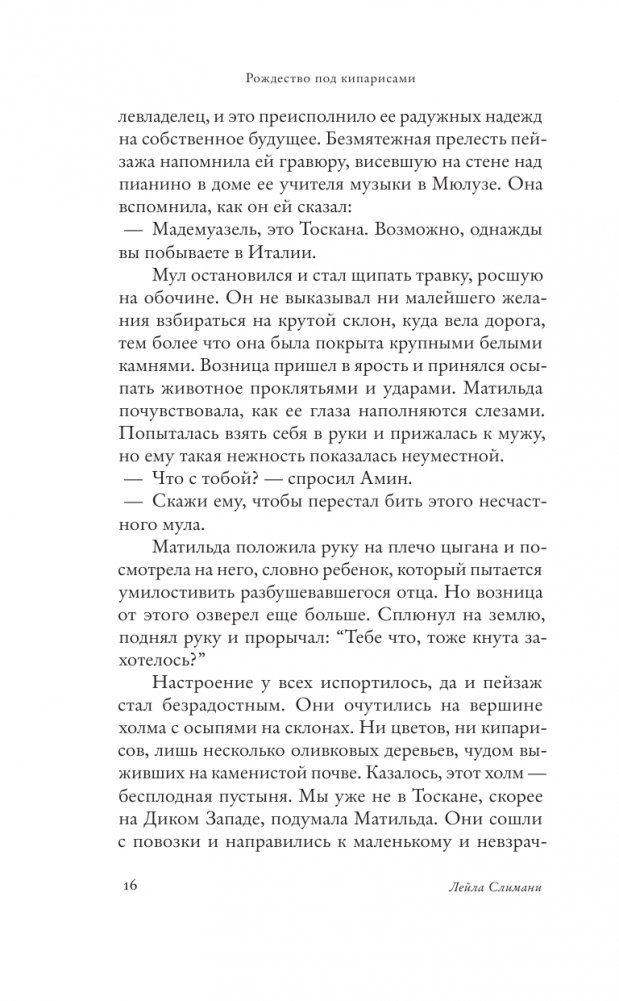 Рождество под кипарисами

левладелец, и это преисполнило ее радужных надежд на собственное будущее. Безмятежная прелесть пейзажа напомнила ей гравюру, висевшую на стене над пианино в доме ее учителя музыки в Мюлузе. Она вспомнила, как он ей сказал:
— Мадемуазель, это Тоскана. Возможно, однажды вы побываете в Италии.

Мул остановился и стал щипать травку, росшую на обочине. Он не выказывал ни малейшего желания взбираться на крутой склон, куда вела дорога, тем более что она была покрыта крупными белыми камнями. Возница пришел в ярость и принялся осыпать животное проклятьями и ударами. Матильда почувствовала, как ее глаза наполняются слезами. Попыталась взять себя в руки и прижалась к мужу, но ему такая нежность показалась неуместной.
— Что с тобой? — спросил Амин.
— Скажи ему, чтобы перестал бить этого несчастного мула.

Матильда положила руку на плечо цыгана и посмотрела на него, словно ребенок, который пытается умилостивить разбушевавшегося отца. Но возница от этого озверел еще больше. Сплюнул на землю, поднял руку и прорычал: “Тебе что, тоже кнута захотелось?”

Настроение у всех испортилось, да и пейзаж стал безрадостным. Они очутились на вершине холма с осыпями на склонах. Ни цветов, ни кипарисов, лишь несколько оливковых деревьев, чудом выживших на каменистой почве. Казалось, этот холм — бесплодная пустыня. Мы уже не в Тоскане, скорее на Диком Западе, подумала Матильда. Они сошли с повозки и направились к маленькому и невзрач-

16 Лейла Слимани